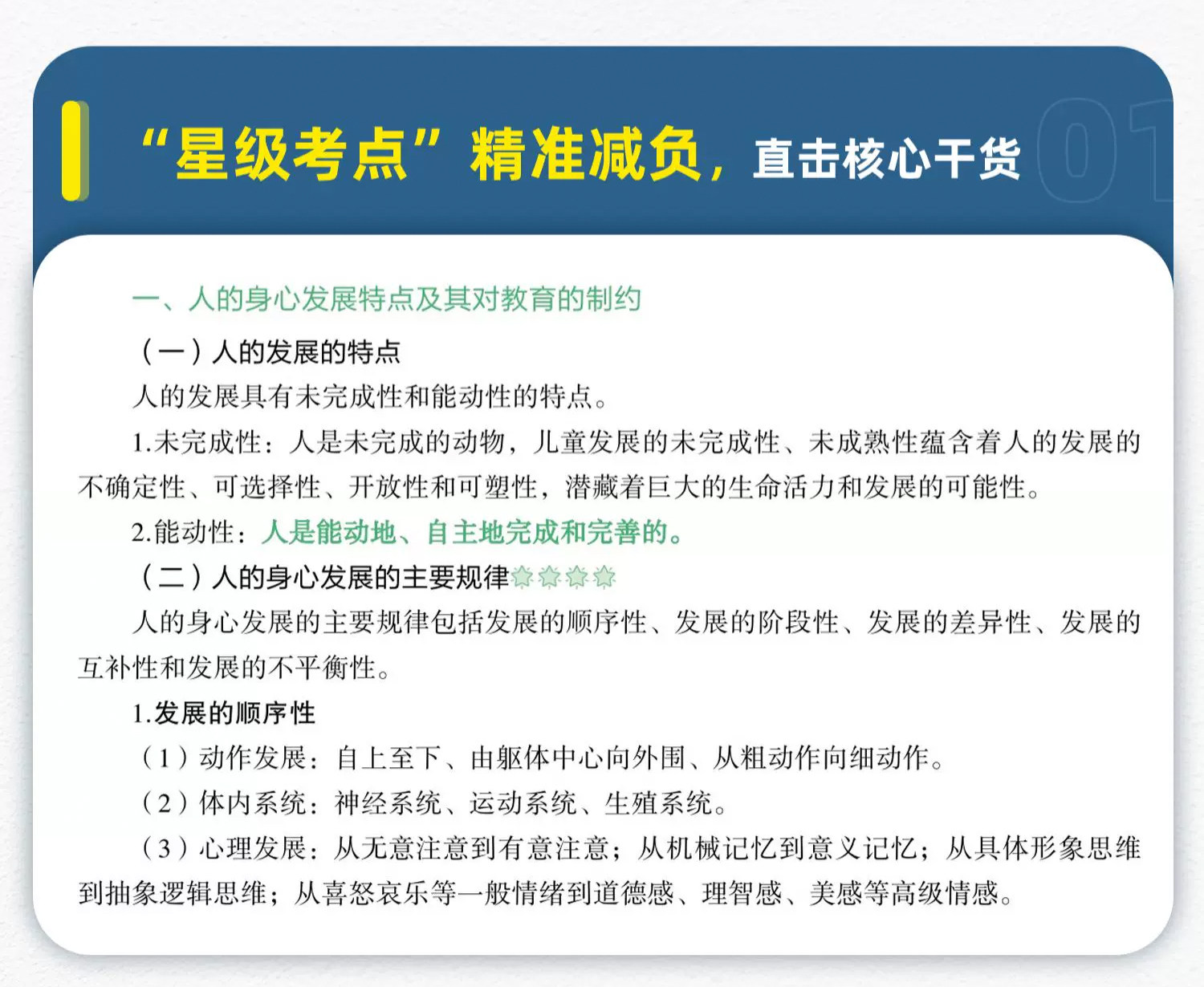 “星级考点”精准减负，直击核心干货

01

一、人的身心发展特点及其对教育的制约

（一）人的发展的特点

人的发展具有未完成性和能动性的特点。

1.未完成性：人是未完成的动物，儿童发展的未完成性、未成熟性蕴含着人的发展的不确定性、可选择性、开放性和可塑性，潜藏着巨大的生命活力和发展的可能性。

2.能动性：人是能动地、自主地完成和完善的。

（二）人的身心发展的主要规律

人的身心发展的主要规律包括发展的顺序性、发展的阶段性、发展的差异性、发展的互补性和发展的不平衡性。

1.发展的顺序性

（1）动作发展：自上至下、由躯体中心向外围、从粗动作向细动作。

（2）体内系统：神经系统、运动系统、生殖系统。

（3）心理发展：从无意注意到有意注意；从机械记忆到意义记忆；从具体形象思维到抽象逻辑思维；从喜怒哀乐等一般情绪到道德感、理智感、美感等高级情感。